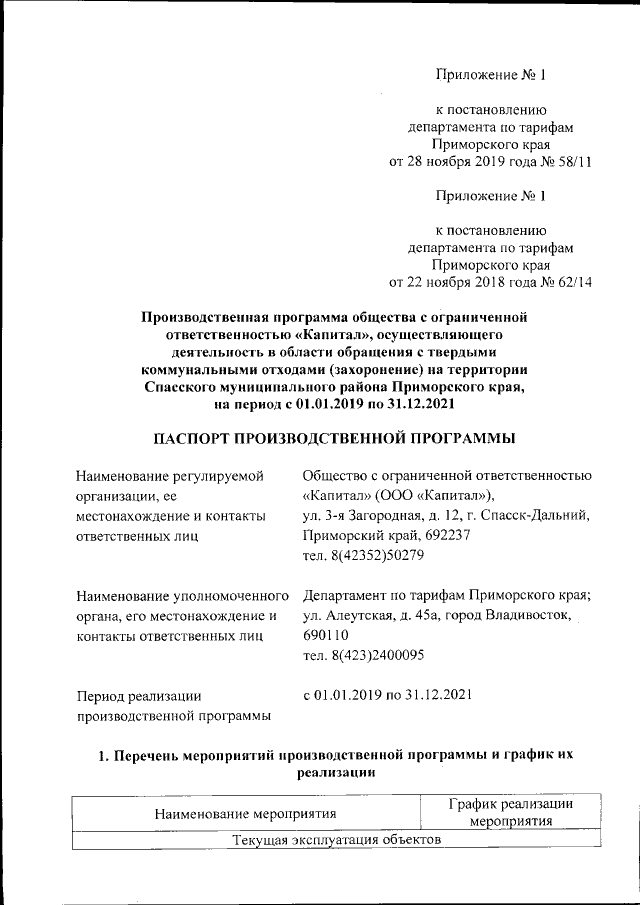 Приложение № 1

к постановлению департамента по тарифам Приморского края от 28 ноября 2019 года № 58/11

Приложение № 1

к постановлению департамента по тарифам Приморского края от 22 ноября 2018 года № 62/14

Производственная программа общества с ограниченной ответственностью «Капитал», осуществляющего деятельность в области обращения с твердыми коммунальными отходами (захоронение) на территории Спасского муниципального района Приморского края, на период с 01.01.2019 по 31.12.2021

ПАСПОРТ ПРОИЗВОДСТВЕННОЙ ПРОГРАММЫ

Наименование регулируемой организации, ее местонахождение и контакты ответственных лиц

Общество с ограниченной ответственностью «Капитал» (ООО «Капитал»), ул. 3-я Загородная, д. 12, г. Спасск-Дальний, Приморский край, 692237
тел. 8(42352)50279

Наименование уполномоченного органа, его местонахождение и контакты ответственных лиц

Департамент по тарифам Приморского края; ул. Алеутская, д. 45а, город Владивосток, 690110
тел. 8(423)2400095

Период реализации производственной программы

с 01.01.2019 по 31.12.2021

1. Перечень мероприятий производственной программы и график их реализации

| Наименование мероприятия | График реализации мероприятия |
|---|---|
| Текущая эксплуатация объектов | |